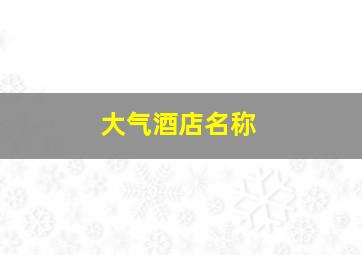 大气酒店名称